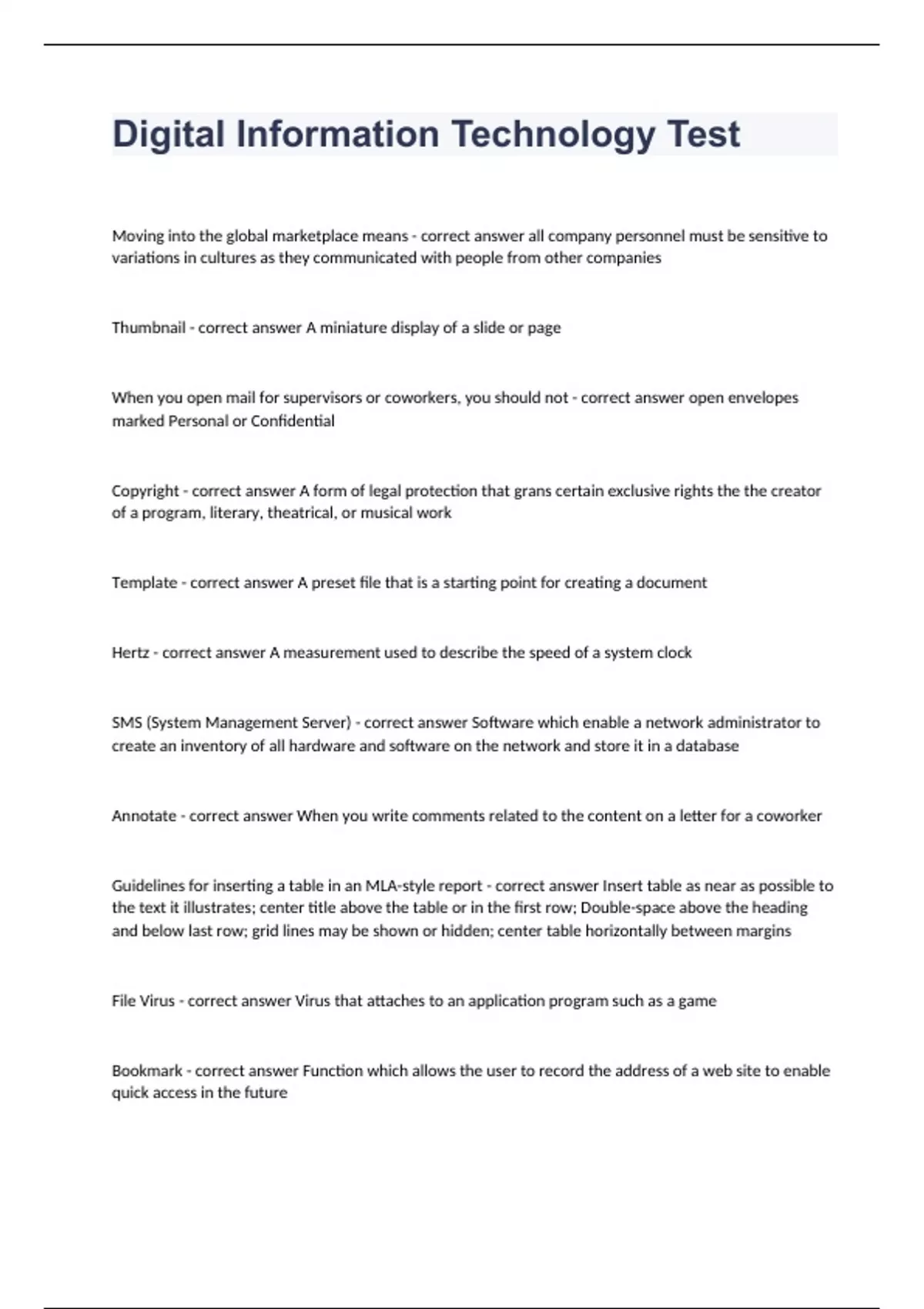 Digital Information Technology Test

Moving into the global marketplace means - correct answer all company personnel must be sensitive to variations in cultures as they communicated with people from other companies

Thumbnail - correct answer A miniature display of a slide or page

When you open mail for supervisors or coworkers, you should not - correct answer open envelopes marked Personal or Confidential

Copyright - correct answer A form of legal protection that grans certain exclusive rights the the creator of a program, literary, theatrical, or musical work

Template - correct answer A preset file that is a starting point for creating a document

Hertz - correct answer A measurement used to describe the speed of a system clock

SMS (System Management Server) - correct answer Software which enable a network administrator to create an inventory of all hardware and software on the network and store it in a database

Annotate - correct answer When you write comments related to the content on a letter for a coworker

Guidelines for inserting a table in an MLA-style report - correct answer Insert table as near as possible to the text it illustrates; center title above the table or in the first row; Double-space above the heading and below last row; grid lines may be shown or hidden; center table horizontally between margins

File Virus - correct answer Virus that attaches to an application program such as a game

Bookmark - correct answer Function which allows the user to record the address of a web site to enable quick access in the future